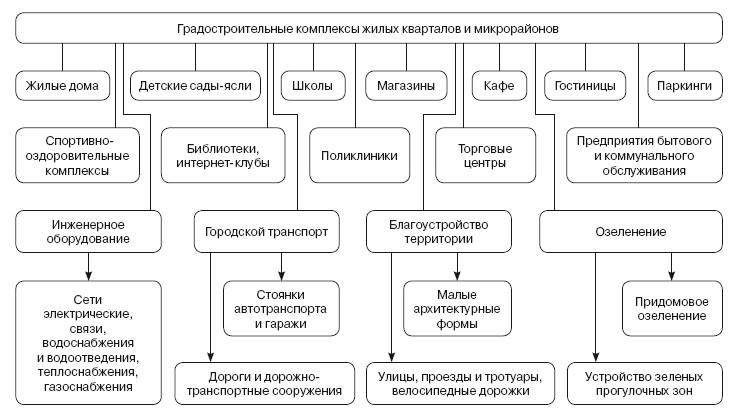 Градостроительные комплексы жилых кварталов и микрорайонов

Жилые дома

Детские сады-ясли

Школы

Магазины

Кафе

Гостиницы

Паркинги

Спортивно-оздоровительные комплексы

Библиотеки, интернет-клубы

Поликлиники

Торговые центры

Предприятия бытового и коммунального обслуживания

Инженерное оборудование

Городской транспорт

Благоустройство территории

Озеленение

Сети электрические, связи, водоснабжения и водоотведения, теплоснабжения, газоснабжения

Стоянки автотранспорта и гаражи

Малые архитектурные формы

Придомовое озеленение

Дороги и дорожно-транспортные сооружения

Улицы, проезды и тротуары, велосипедные дорожки

Устройство зеленых прогулочных зон